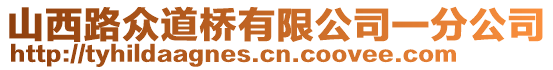 山西路众道桥有限公司一分公司
http://tyhildaagnes.cn.coovee.com